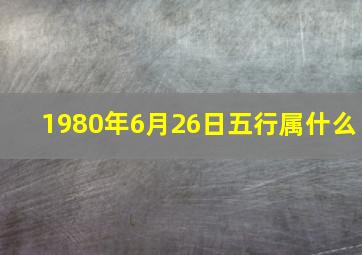 1980年6月26日五行属什么